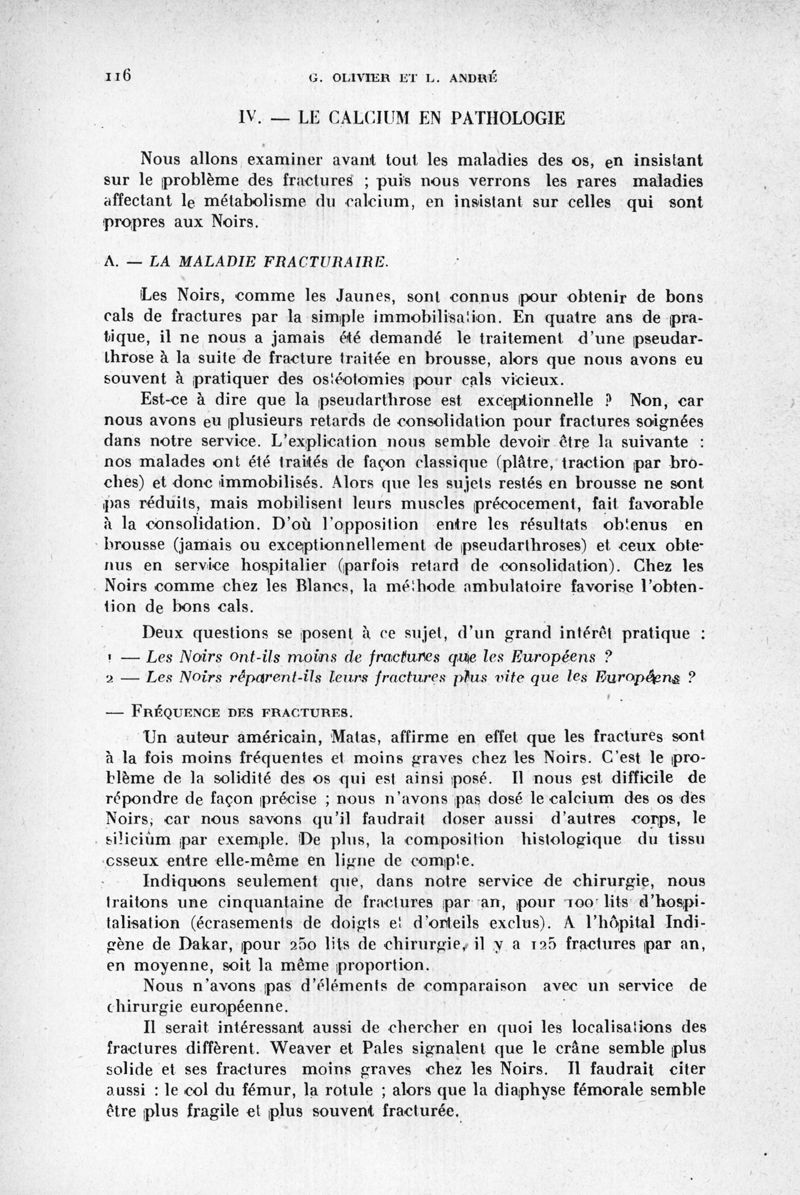 116 G. OLIVIER ET L. ANDRÉ

IV. — LE CALCIUM EN PATHOLOGIE

Nous allons examiner avant tout les maladies des os, en insistant sur le problème des fractures ; puis nous verrons les rares maladies affectant le métabolisme du calcium, en insistant sur celles qui sont propres aux Noirs.

A. — LA MALADIE FRACTURAIRE.

Les Noirs, comme les Jaunes, sont connus pour obtenir de bons cals de fractures par la simple immobilisation. En quatre ans de pratique, il ne nous a jamais été demandé le traitement d'une pseudarthrose à la suite de fracture traitée en brousse, alors que nous avons eu souvent à pratiquer des ostéotomies pour cals vicieux.

Est-ce à dire que la pseudarthrose est exceptionnelle ? Non, car nous avons eu plusieurs retards de consolidation pour fractures soignées dans notre service. L'explication nous semble devoir être la suivante : nos malades ont été traités de façon classique (plâtre, traction par broches) et donc immobilisés. Alors que les sujets restés en brousse ne sont pas réduits, mais mobilisent leurs muscles précocement, fait favorable à la consolidation. D'où l'opposition entre les résultats obtenus en brousse (jamais ou exceptionnellement de pseudarthroses) et ceux obtenus en service hospitalier (parfois retard de consolidation). Chez les Noirs comme chez les Blancs, la méthode ambulatoire favorise l'obtention de bons cals.

Deux questions se posent à ce sujet, d'un grand intérêt pratique :
1 — Les Noirs ont-ils moins de fractures que les Européens ?
2 — Les Noirs réparent-ils leurs fractures plus vite que les Européens ?

— FRÉQUENCE DES FRACTURES.

Un auteur américain, Matas, affirme en effet que les fractures sont à la fois moins fréquentes et moins graves chez les Noirs. C'est le problème de la solidité des os qui est ainsi posé. Il nous est difficile de répondre de façon précise ; nous n'avons pas dosé le calcium des os des Noirs, car nous savons qu'il faudrait doser aussi d'autres corps, le silicium par exemple. De plus, la composition histologique du tissu osseux entre elle-même en ligne de compte.

Indiquons seulement que, dans notre service de chirurgie, nous traitons une cinquantaine de fractures par an, pour 100 lits d'hospitalisation (écrasements de doigts et d'orteils exclus). A l'hôpital Indigène de Dakar, pour 250 lits de chirurgie, il y a 125 fractures par an, en moyenne, soit la même proportion.

Nous n'avons pas d'éléments de comparaison avec un service de chirurgie européenne.

Il serait intéressant aussi de chercher en quoi les localisations des fractures diffèrent. Weaver et Pales signalent que le crâne semble plus solide et ses fractures moins graves chez les Noirs. Il faudrait citer aussi : le col du fémur, la rotule ; alors que la diaphyse fémorale semble être plus fragile et plus souvent fracturée.